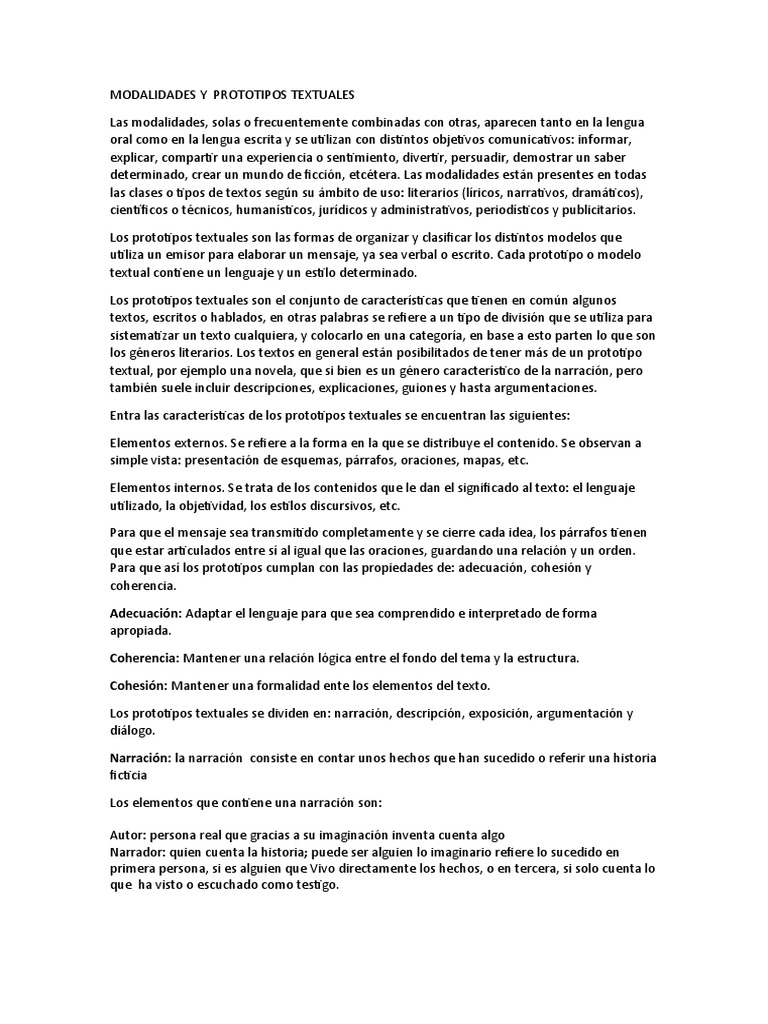 MODALIDADES Y PROTOTIPOS TEXTUALES

Las modalidades, solas o frecuentemente combinadas con otras, aparecen tanto en la lengua oral como en la lengua escrita y se utilizan con distintos objetivos comunicativos: informar, explicar, compartir una experiencia o sentimiento, divertir, persuadir, demostrar un saber determinado, crear un mundo de ficción, etcétera. Las modalidades están presentes en todas las clases o tipos de textos según su ámbito de uso: literarios (líricos, narrativos, dramáticos), científicos o técnicos, humanísticos, jurídicos y administrativos, periodísticos y publicitarios.

Los prototipos textuales son las formas de organizar y clasificar los distintos modelos que utiliza un emisor para elaborar un mensaje, ya sea verbal o escrito. Cada prototipo o modelo textual contiene un lenguaje y un estilo determinado.

Los prototipos textuales son el conjunto de características que tienen en común algunos textos, escritos o hablados, en otras palabras se refiere a un tipo de división que se utiliza para sistematizar un texto cualquiera, y colocarlo en una categoría, en base a esto parten lo que son los géneros literarios. Los textos en general están posibilitados de tener más de un prototipo textual, por ejemplo una novela, que si bien es un género característico de la narración, pero también suele incluir descripciones, explicaciones, guiones y hasta argumentaciones.

Entra las características de los prototipos textuales se encuentran las siguientes:

Elementos externos. Se refiere a la forma en la que se distribuye el contenido. Se observan a simple vista: presentación de esquemas, párrafos, oraciones, mapas, etc.

Elementos internos. Se trata de los contenidos que le dan el significado al texto: el lenguaje utilizado, la objetividad, los estilos discursivos, etc.

Para que el mensaje sea transmitido completamente y se cierre cada idea, los párrafos tienen que estar articulados entre sí al igual que las oraciones, guardando una relación y un orden. Para que así los prototipos cumplan con las propiedades de: adecuación, cohesión y coherencia.

Adecuación: Adaptar el lenguaje para que sea comprendido e interpretado de forma apropiada.

Coherencia: Mantener una relación lógica entre el fondo del tema y la estructura.

Cohesión: Mantener una formalidad ente los elementos del texto.

Los prototipos textuales se dividen en: narración, descripción, exposición, argumentación y diálogo.

Narración: la narración consiste en contar unos hechos que han sucedido o referir una historia ficticia

Los elementos que contiene una narración son:

Autor: persona real que gracias a su imaginación inventa cuenta algo
Narrador: quien cuenta la historia; puede ser alguien lo imaginario refiere lo sucedido en primera persona, si es alguien que Vivo directamente los hechos, o en tercera, si solo cuenta lo que ha visto o escuchado como testigo.